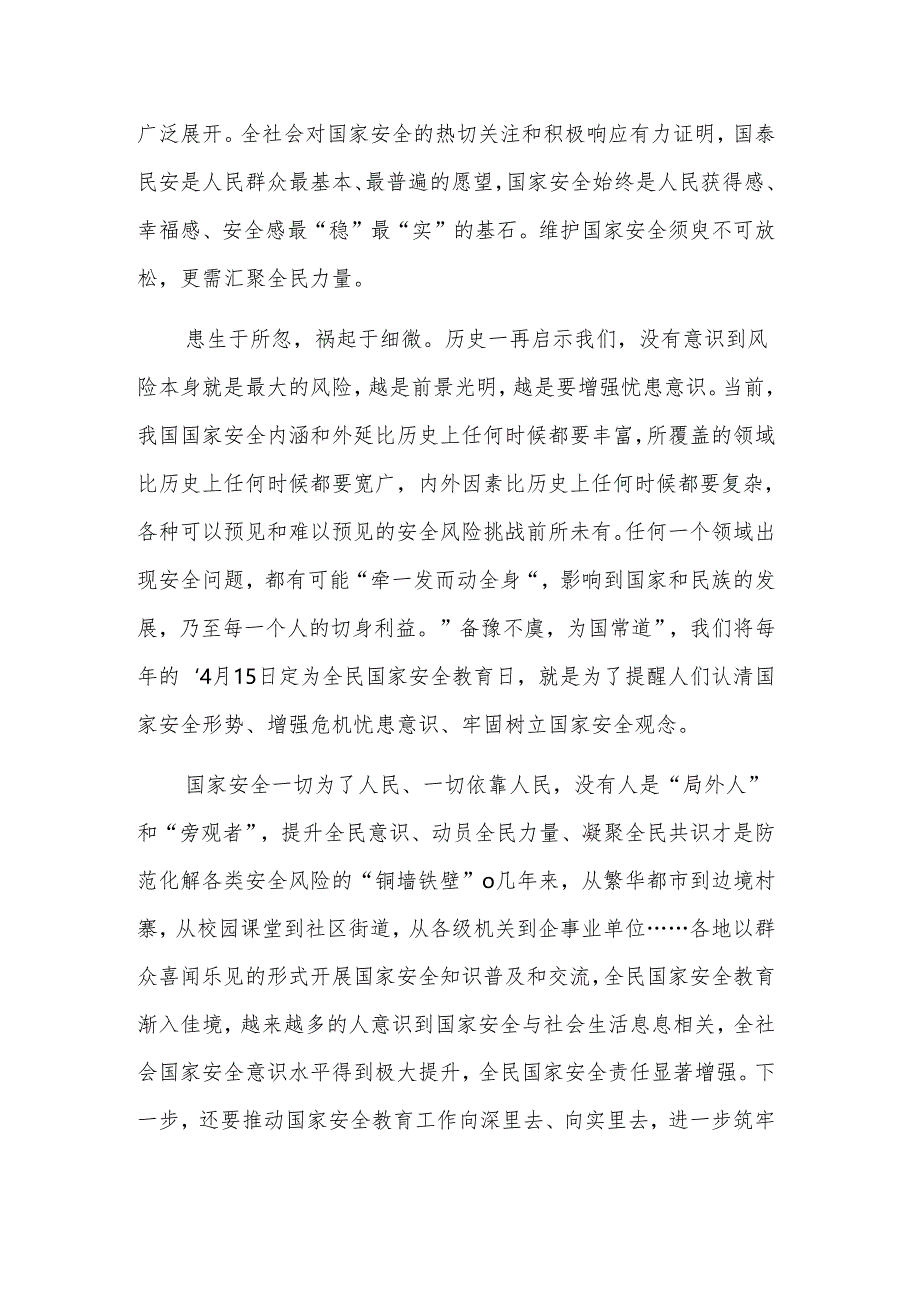 广泛展开。全社会对国家安全的热切关注和积极响应有力证明，国泰民安是人民群众最基本、最普遍的愿望，国家安全始终是人民获得感、幸福感、安全感最“稳”最“实”的基石。维护国家安全须臾不可放松，更需汇聚全民力量。

患生于所忽，祸起于细微。历史一再启示我们，没有意识到风险本身就是最大的风险，越是前景光明，越是要增强忧患意识。当前，我国国家安全内涵和外延比历史上任何时候都要丰富，所覆盖的领域比历史上任何时候都要宽广，内外因素比历史上任何时候都要复杂，各种可以预见和难以预见的安全风险挑战前所未有。任何一个领域出现安全问题，都有可能“牵一发而动全身“，影响到国家和民族的发展，乃至每一个人的切身利益。”备豫不虞，为国常道”，我们将每年的‘4月15日定为全民国家安全教育日，就是为了提醒人们认清国家安全形势、增强危机忧患意识、牢固树立国家安全观念。

国家安全一切为了人民、一切依靠人民，没有人是“局外人”和“旁观者”，提升全民意识、动员全民力量、凝聚全民共识才是防范化解各类安全风险的“铜墙铁壁”o几年来，从繁华都市到边境村寨，从校园课堂到社区街道，从各级机关到企事业单位……各地以群众喜闻乐见的形式开展国家安全知识普及和交流，全民国家安全教育渐入佳境，越来越多的人意识到国家安全与社会生活息息相关，全社会国家安全意识水平得到极大提升，全民国家安全责任显著增强。下一步，还要推动国家安全教育工作向深里去、向实里去，进一步筑牢